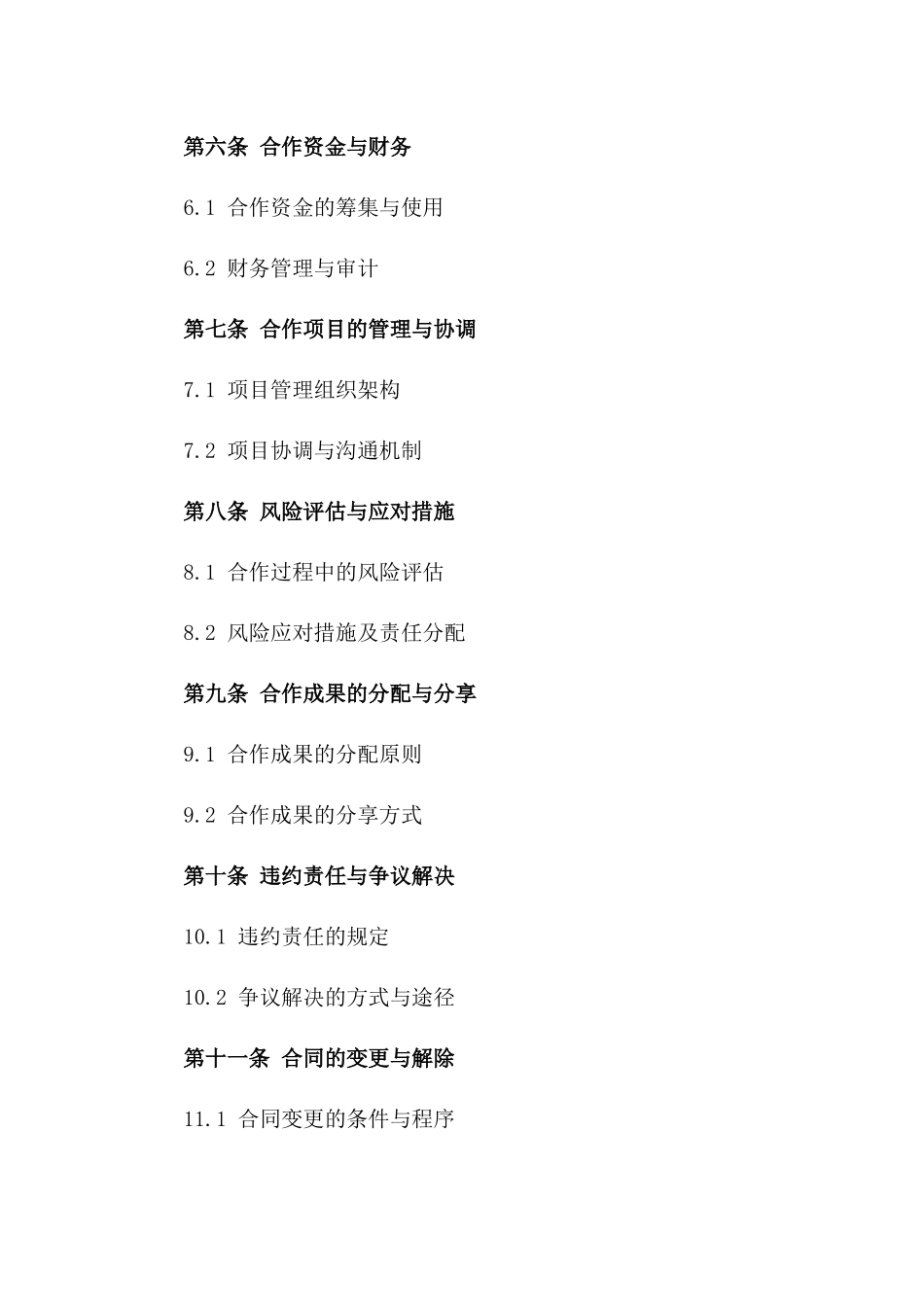 第六条 合作资金与财务

6.1 合作资金的筹集与使用

6.2 财务管理与审计

第七条 合作项目的管理与协调

7.1 项目管理组织架构

7.2 项目协调与沟通机制

第八条 风险评估与应对措施

8.1 合作过程中的风险评估

8.2 风险应对措施及责任分配

第九条 合作成果的分配与分享

9.1 合作成果的分配原则

9.2 合作成果的分享方式

第十条 违约责任与争议解决

10.1 违约责任的规定

10.2 争议解决的方式与途径

第十一条 合同的变更与解除

11.1 合同变更的条件与程序